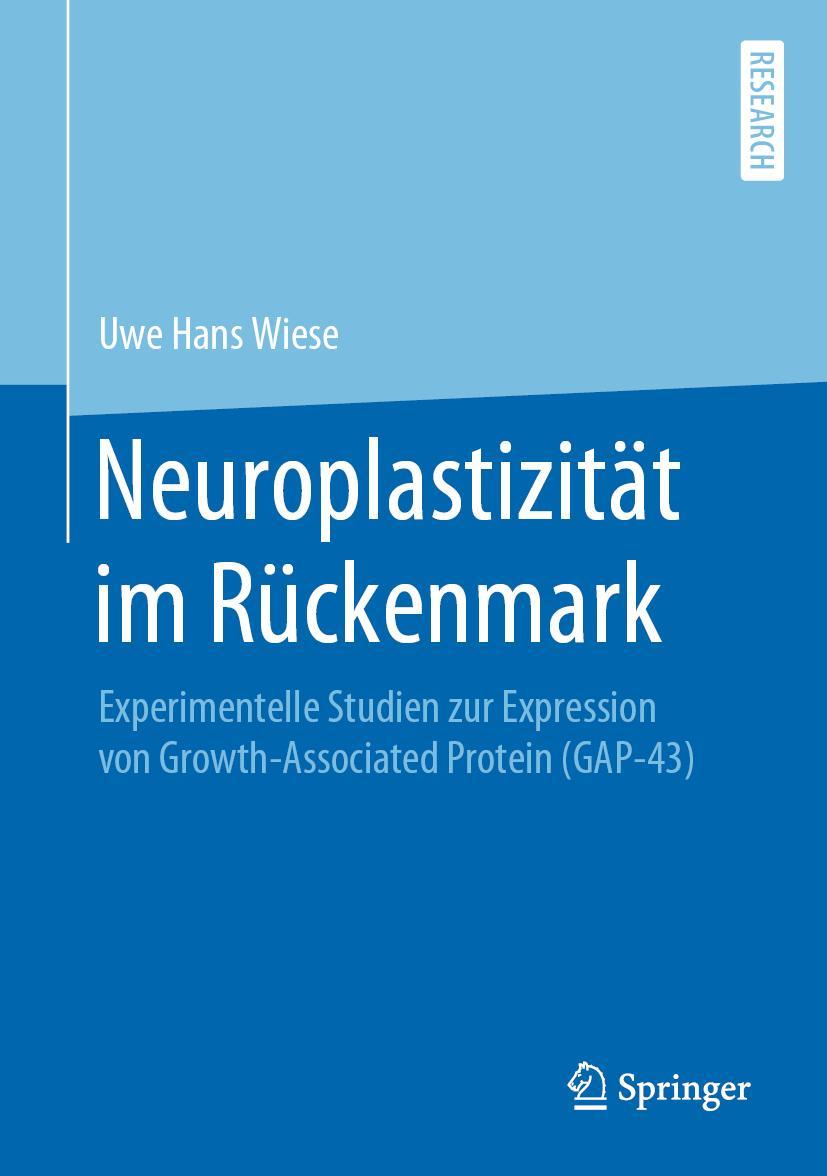 RESEARCH

Uwe Hans Wiese

Neuroplastizität im Rückenmark

Experimentelle Studien zur Expression von Growth-Associated Protein (GAP-43)

Springer